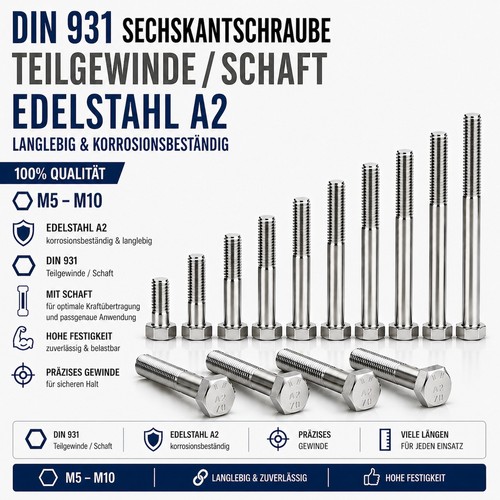 DIN 931 SECHSKANTSCHRAUBE
TEILGEWINDE / SCHAFT
EDELSTAHL A2
LANGLEBIG & KORROSIONSBESTÄNDIG

100% QUALITÄT

M5 – M10

EDELSTAHL A2
korrosionsbeständig & langlebig

DIN 931
Teilgewinde / Schaft

MIT SCHAFT
für optimale Kraftübertragung und passgenaue Anwendung

HOHE FESTIGKEIT
zuverlässig & belastbar

PRÄZISES GEWINDE
für sicheren Halt

A2 70

A2 70

A2 70

A2 70

DIN 931
Teilgewinde / Schaft

EDELSTAHL A2
korrosionsbeständig

PRÄZISES
GEWINDE

VIELE LÄNGEN
FÜR JEDEN EINSATZ

M5 – M10

LANGLEBIG & ZUVERLÄSSIG

HOHE FESTIGKEIT